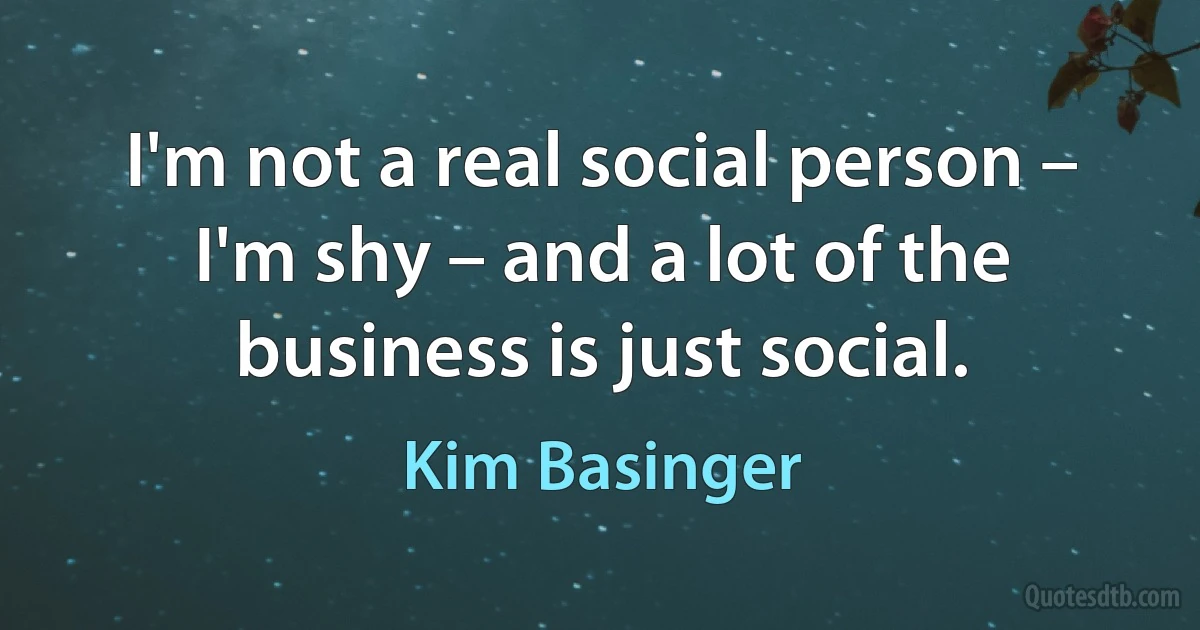 I'm not a real social person – I'm shy – and a lot of the business is just social.

Kim Basinger

Quotesdtb.com